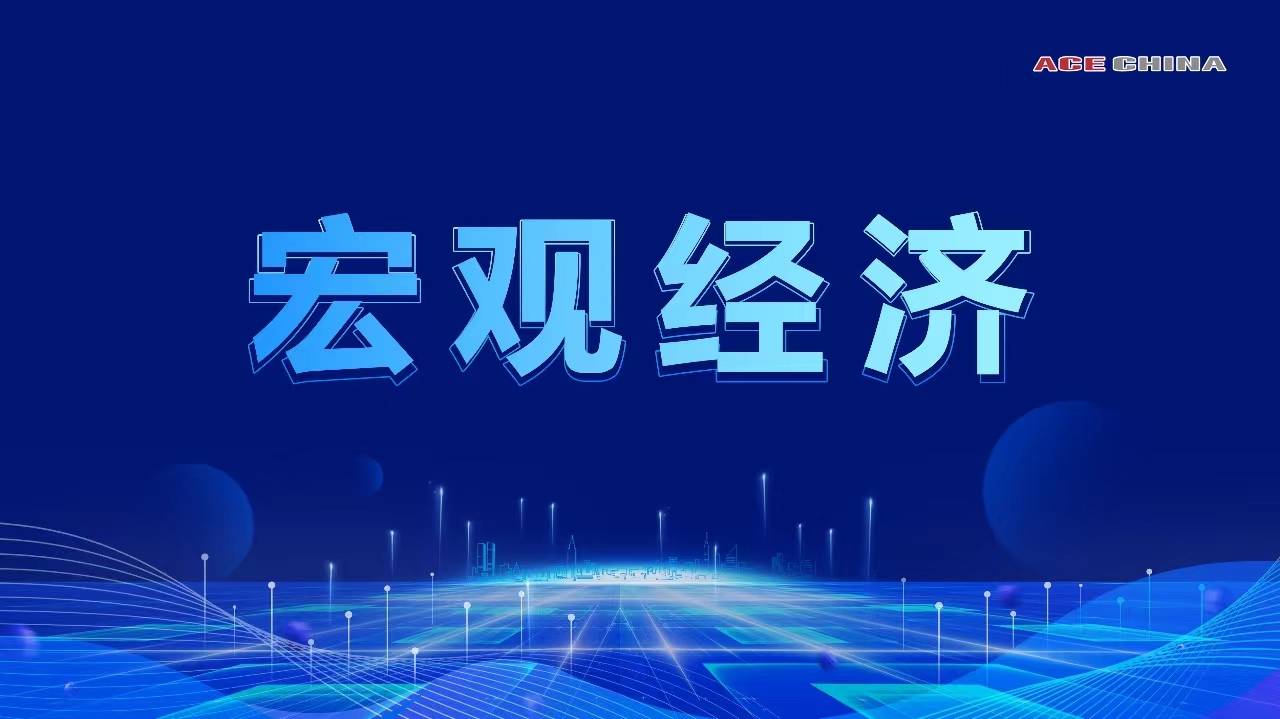 ACE CHINA

宏观经济